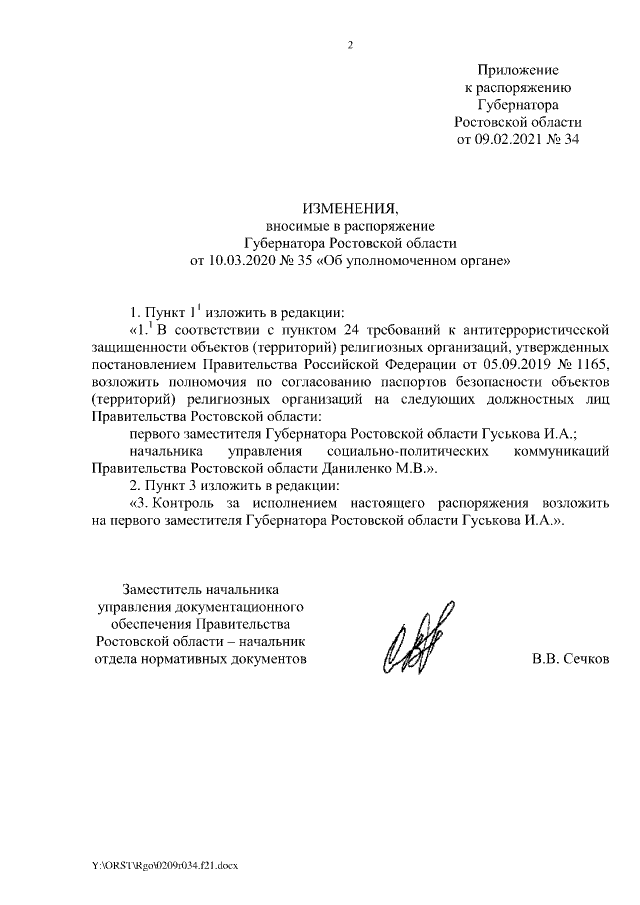 2

Приложение
к распоряжению
Губернатора
Ростовской области
от 09.02.2021 № 34

ИЗМЕНЕНИЯ,
вносимые в распоряжение
Губернатора Ростовской области
от 10.03.2020 № 35 «Об уполномоченном органе»

1. Пункт $1^1$ изложить в редакции:

«$1.^1$ В соответствии с пунктом 24 требований к антитеррористической защищенности объектов (территорий) религиозных организаций, утвержденных постановлением Правительства Российской Федерации от 05.09.2019 № 1165, возложить полномочия по согласованию паспортов безопасности объектов (территорий) религиозных организаций на следующих должностных лиц Правительства Ростовской области:

первого заместителя Губернатора Ростовской области Гуськова И.А.;

начальника управления социально-политических коммуникаций Правительства Ростовской области Даниленко М.В.».

2. Пункт 3 изложить в редакции:

«3. Контроль за исполнением настоящего распоряжения возложить на первого заместителя Губернатора Ростовской области Гуськова И.А.».

Заместитель начальника
управления документационного
обеспечения Правительства
Ростовской области – начальник
отдела нормативных документов

В.В. Сечков

Y:\ORST\Rgo\0209r034.f21.docx